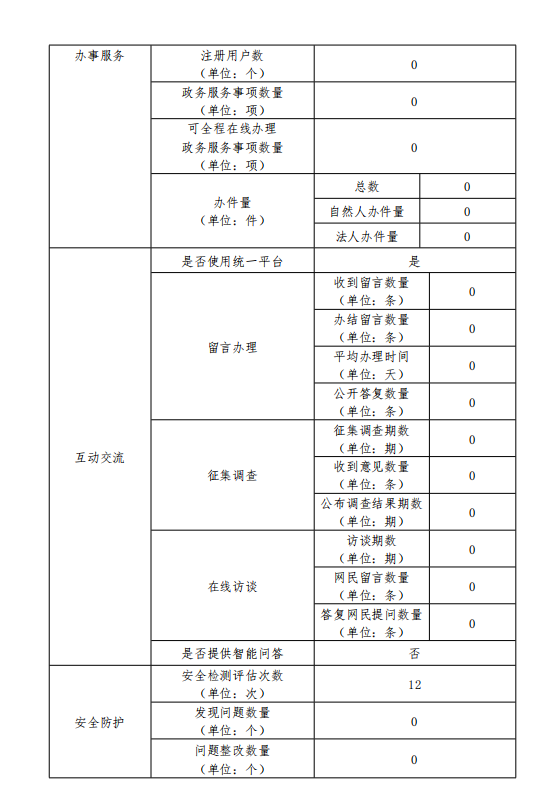 | 办事服务 | 注册用户数（单位：个） | 0 | |
|---|---|---|---|
| | 政务服务事项数量（单位：项） | 0 | |
| | 可全程在线办理政务服务事项数量（单位：项） | 0 | |
| | 办件量（单位：件） | 总数 | 0 |
| | | 自然人办件量 | 0 |
| | | 法人办件量 | 0 |
| 互动交流 | 是否使用统一平台 | 是 | |
| | 留言办理 | 收到留言数量（单位：条） | 0 |
| | | 办结留言数量（单位：条） | 0 |
| | | 平均办理时间（单位：天） | 0 |
| | | 公开答复数量（单位：条） | 0 |
| | 征集调查 | 征集调查期数（单位：期） | 0 |
| | | 收到意见数量（单位：条） | 0 |
| | | 公布调查结果期数（单位：期） | 0 |
| | 在线访谈 | 访谈期数（单位：期） | 0 |
| | | 网民留言数量（单位：条） | 0 |
| | | 答复网民提问数量（单位：条） | 0 |
| | 是否提供智能问答 | 否 | |
| 安全防护 | 安全检测评估次数（单位：次） | 12 | |
| | 发现问题数量（单位：个） | 0 | |
| | 问题整改数量（单位：个） | 0 | |